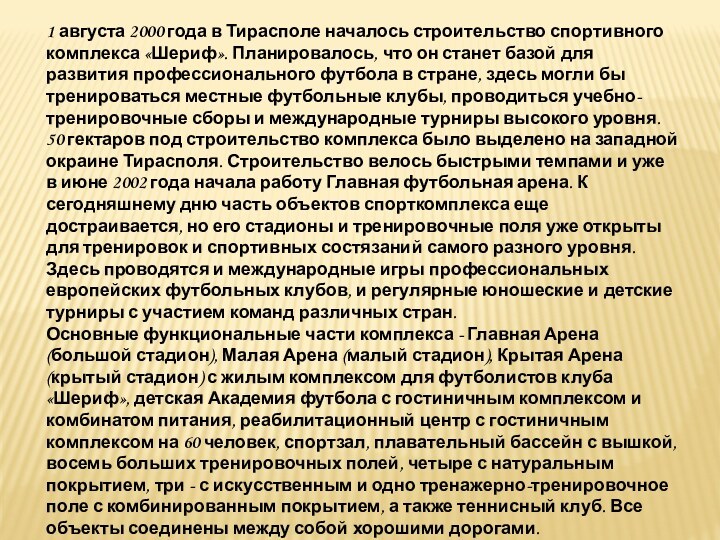 1 августа 2000 года в Тирасполе началось строительство спортивного комплекса «Шериф». Планировалось, что он станет базой для развития профессионального футбола в стране, здесь могли бы тренироваться местные футбольные клубы, проводиться учебно-тренировочные сборы и международные турниры высокого уровня. 50 гектаров под строительство комплекса было выделено на западной окраине Тирасполя. Строительство велось быстрыми темпами и уже в июне 2002 года начала работу Главная футбольная арена. К сегодняшнему дню часть объектов спорткомплекса еще достраивается, но его стадионы и тренировочные поля уже открыты для тренировок и спортивных состязаний самого разного уровня. Здесь проводятся и международные игры профессиональных европейских футбольных клубов, и регулярные юношеские и детские турниры с участием команд различных стран.
Основные функциональные части комплекса - Главная Арена (большой стадион), Малая Арена (малый стадион), Крытая Арена (крытый стадион) с жилым комплексом для футболистов клуба «Шериф», детская Академия футбола с гостиничным комплексом и комбинатом питания, реабилитационный центр с гостиничным комплексом на 60 человек, спортзал, плавательный бассейн с вышкой, восемь больших тренировочных полей, четыре с натуральным покрытием, три - с искусственным и одно тренажерно-тренировочное поле с комбинированным покрытием, а также теннисный клуб. Все объекты соединены между собой хорошими дорогами.